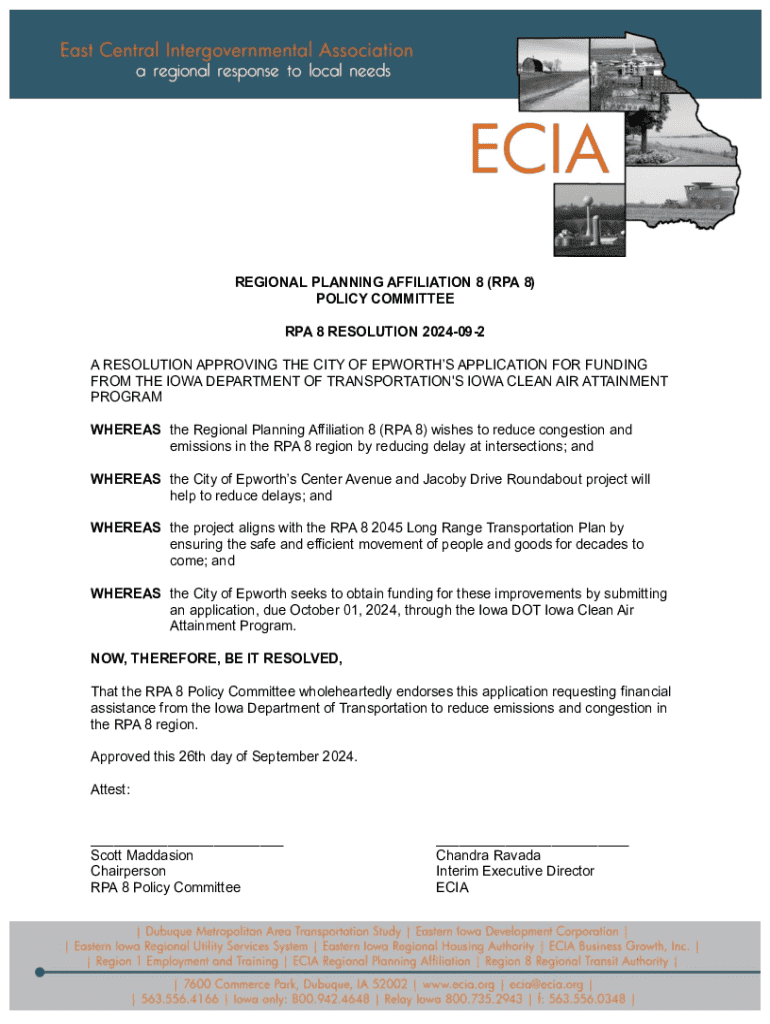 East Central Intergovernmental Association
a regional response to local needs

ECIA

REGIONAL PLANNING AFFILIATION 8 (RPA 8)
POLICY COMMITTEE

RPA 8 RESOLUTION 2024-09-2

A RESOLUTION APPROVING THE CITY OF EPWORTH'S APPLICATION FOR FUNDING FROM THE IOWA DEPARTMENT OF TRANSPORTATION'S IOWA CLEAN AIR ATTAINMENT PROGRAM

WHEREAS the Regional Planning Affiliation 8 (RPA 8) wishes to reduce congestion and emissions in the RPA 8 region by reducing delay at intersections; and

WHEREAS the City of Epworth's Center Avenue and Jacoby Drive Roundabout project will help to reduce delays; and

WHEREAS the project aligns with the RPA 8 2045 Long Range Transportation Plan by ensuring the safe and efficient movement of people and goods for decades to come; and

WHEREAS the City of Epworth seeks to obtain funding for these improvements by submitting an application, due October 01, 2024, through the Iowa DOT Iowa Clean Air Attainment Program.

NOW, THEREFORE, BE IT RESOLVED,

That the RPA 8 Policy Committee wholeheartedly endorses this application requesting financial assistance from the Iowa Department of Transportation to reduce emissions and congestion in the RPA 8 region.

Approved this 26th day of September 2024.

Attest:

Scott Maddasion
Chairperson
RPA 8 Policy Committee

Chandra Ravada
Interim Executive Director
ECIA

| Dubuque Metropolitan Area Transportation Study | Eastern Iowa Development Corporation |
| Eastern Iowa Regional Utility Services System | Eastern Iowa Regional Housing Authority | ECIA Business Growth, Inc. |
| Region 1 Employment and Training | ECIA Regional Planning Affiliation | Region 8 Regional Transit Authority |

| 7600 Commerce Park, Dubuque, IA 52002 | www.ecia.org | ecia@ecia.org |
| 563.556.4166 | Iowa only: 800.942.4648 | Relay Iowa 800.735.2943 | f: 563.556.0348 |